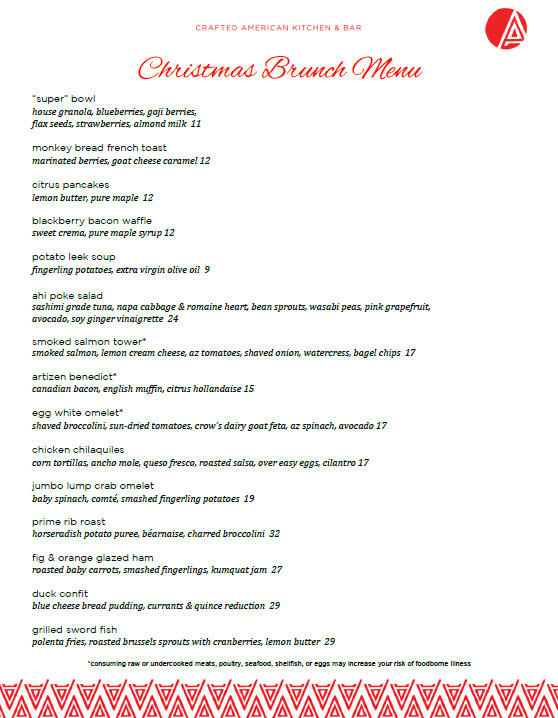 CRAFTED AMERICAN KITCHEN & BAR

Christmas Brunch Menu

"super" bowl
house granola, blueberries, goji berries, flax seeds, strawberries, almond milk 11

monkey bread french toast
marinated berries, goat cheese caramel 12

citrus pancakes
lemon butter, pure maple 12

blackberry bacon waffle
sweet crema, pure maple syrup 12

potato leek soup
fingerling potatoes, extra virgin olive oil 9

ahi poke salad
sashimi grade tuna, napa cabbage & romaine heart, bean sprouts, wasabi peas, pink grapefruit, avocado, soy ginger vinaigrette 24

smoked salmon tower*
smoked salmon, lemon cream cheese, az tomatoes, shaved onion, watercress, bagel chips 17

artizen benedict*
canadian bacon, english muffin, citrus hollandaise 15

egg white omelet*
shaved broccolini, sun-dried tomatoes, crow's dairy goat feta, az spinach, avocado 17

chicken chilaquiles
corn tortillas, ancho mole, queso fresco, roasted salsa, over easy eggs, cilantro 17

jumbo lump crab omelet
baby spinach, comté, smashed fingerling potatoes 19

prime rib roast
horseradish potato puree, béarnaise, charred broccolini 32

fig & orange glazed ham
roasted baby carrots, smashed fingerlings, kumquat jam 27

duck confit
blue cheese bread pudding, currants & quince reduction 29

grilled sword fish
polenta fries, roasted brussels sprouts with cranberries, lemon butter 29

*consuming raw or undercooked meats, poultry, seafood, shellfish, or eggs may increase your risk of foodborne illness